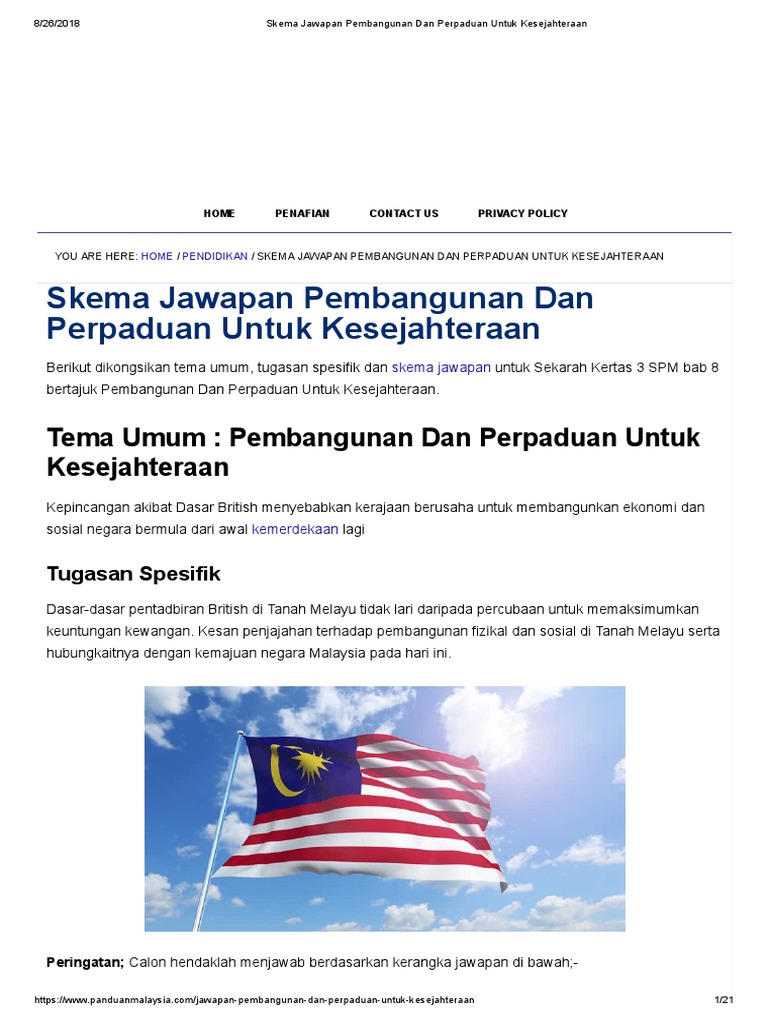 8/26/2018 Skema Jawapan Pembangunan Dan Perpaduan Untuk Kesejahteraan

HOME PENAFIAN CONTACT US PRIVACY POLICY

YOU ARE HERE: HOME / PENDIDIKAN / SKEMA JAWAPAN PEMBANGUNAN DAN PERPADUAN UNTUK KESEJAHTERAAN

Skema Jawapan Pembangunan Dan Perpaduan Untuk Kesejahteraan

Berikut dikongsikan tema umum, tugasan spesifik dan skema jawapan untuk Sekarah Kertas 3 SPM bab 8 bertajuk Pembangunan Dan Perpaduan Untuk Kesejahteraan.

Tema Umum : Pembangunan Dan Perpaduan Untuk Kesejahteraan

Kepincangan akibat Dasar British menyebabkan kerajaan berusaha untuk membangunkan ekonomi dan sosial negara bermula dari awal kemerdekaan lagi

Tugasan Spesifik

Dasar-dasar pentadbiran British di Tanah Melayu tidak lari daripada percubaan untuk memaksimumkan keuntungan kewangan. Kesan penjajahan terhadap pembangunan fizikal dan sosial di Tanah Melayu serta hubungkaitnya dengan kemajuan negara Malaysia pada hari ini.

Peringatan; Calon hendaklah menjawab berdasarkan kerangka jawapan di bawah;-

https://www.panduanmalaysia.com/jawapan-pembangunan-dan-perpaduan-untuk-kesejahteraan 1/21